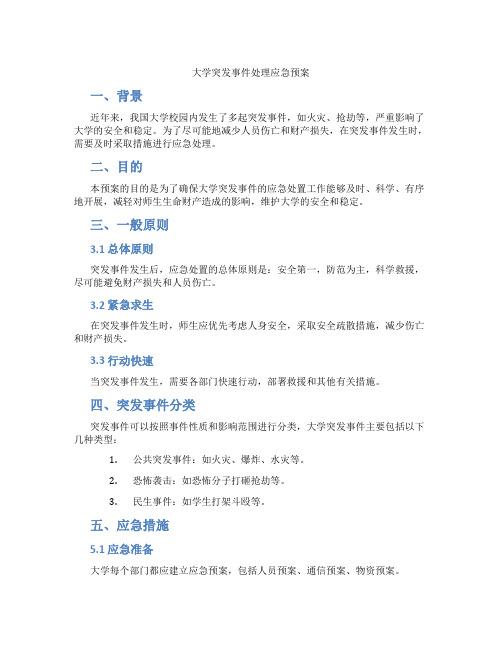 大学突发事件处理应急预案

一、背景

近年来，我国大学校园内发生了多起突发事件，如火灾、抢劫等，严重影响了大学的安全和稳定。为了尽可能地减少人员伤亡和财产损失，在突发事件发生时，需要及时采取措施进行应急处理。

二、目的

本预案的目的是为了确保大学突发事件的应急处置工作能够及时、科学、有序地开展，减轻对师生生命财产造成的影响，维护大学的安全和稳定。

三、一般原则

3.1 总体原则

突发事件发生后，应急处置的总体原则是：安全第一，防范为主，科学救援，尽可能避免财产损失和人员伤亡。

3.2 紧急求生

在突发事件发生时，师生应优先考虑人身安全，采取安全疏散措施，减少伤亡和财产损失。

3.3 行动快速

当突发事件发生，需要各部门快速行动，部署救援和其他有关措施。

四、突发事件分类

突发事件可以按照事件性质和影响范围进行分类，大学突发事件主要包括以下几种类型：

1. 公共突发事件：如火灾、爆炸、水灾等。

2. 恐怖袭击：如恐怖分子打砸抢劫等。

3. 民生事件：如学生打架斗殴等。

五、应急措施

5.1 应急准备

大学每个部门都应建立应急预案，包括人员预案、通信预案、物资预案。